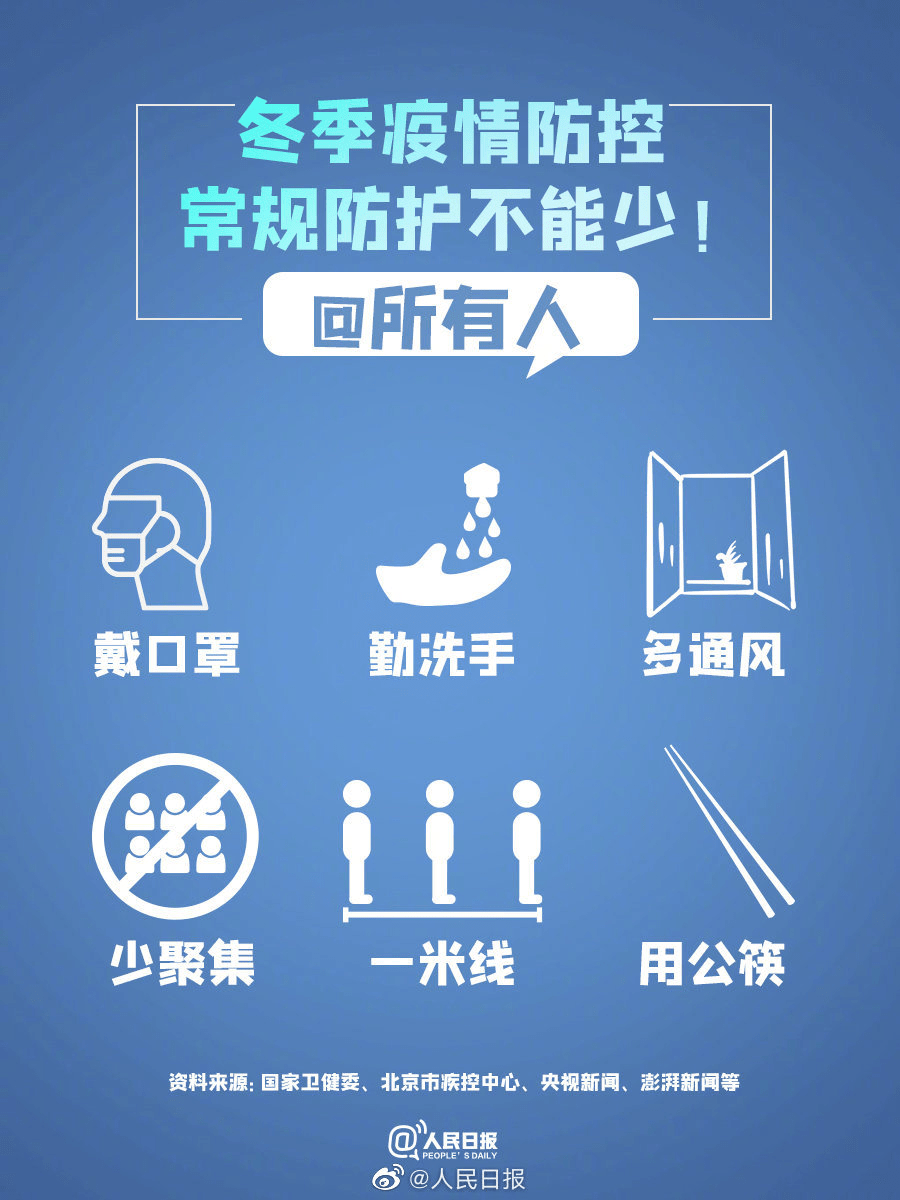 冬季疫情防控
常规防护不能少！

@所有人

戴口罩

勤洗手

多通风

少聚集

一米线

用公筷

资料来源：国家卫健委、北京市疾控中心、央视新闻、澎湃新闻等

@人民日报
PEOPLE'S DAILY

@人民日报